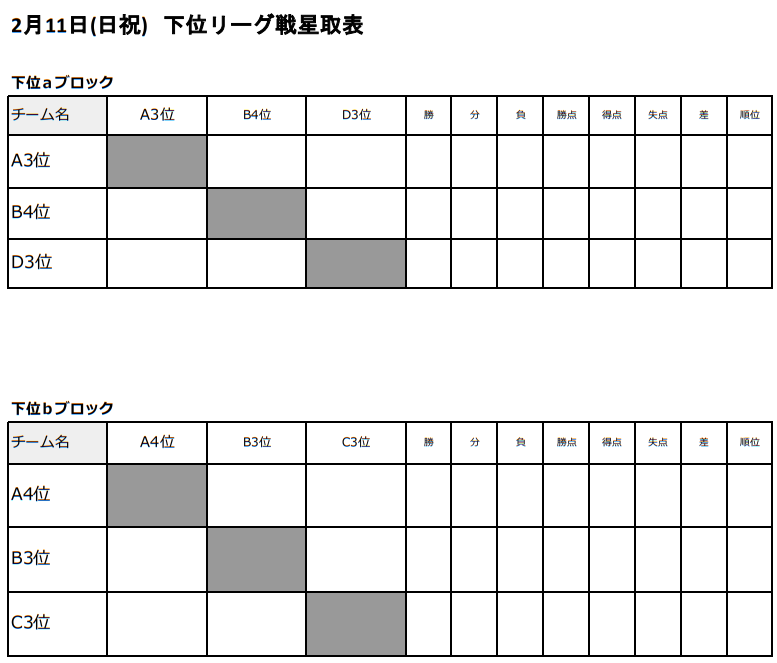 2月11日(日祝)　下位リーグ戦星取表

下位aブロック

| チーム名 | A3位 | B4位 | D3位 | 勝 | 分 | 負 | 勝点 | 得点 | 失点 | 差 | 順位 |
|---|---|---|---|---|---|---|---|---|---|---|---|
| A3位 | | | | | | | | | | | |
| B4位 | | | | | | | | | | | |
| D3位 | | | | | | | | | | | |

下位bブロック

| チーム名 | A4位 | B3位 | C3位 | 勝 | 分 | 負 | 勝点 | 得点 | 失点 | 差 | 順位 |
|---|---|---|---|---|---|---|---|---|---|---|---|
| A4位 | | | | | | | | | | | |
| B3位 | | | | | | | | | | | |
| C3位 | | | | | | | | | | | |